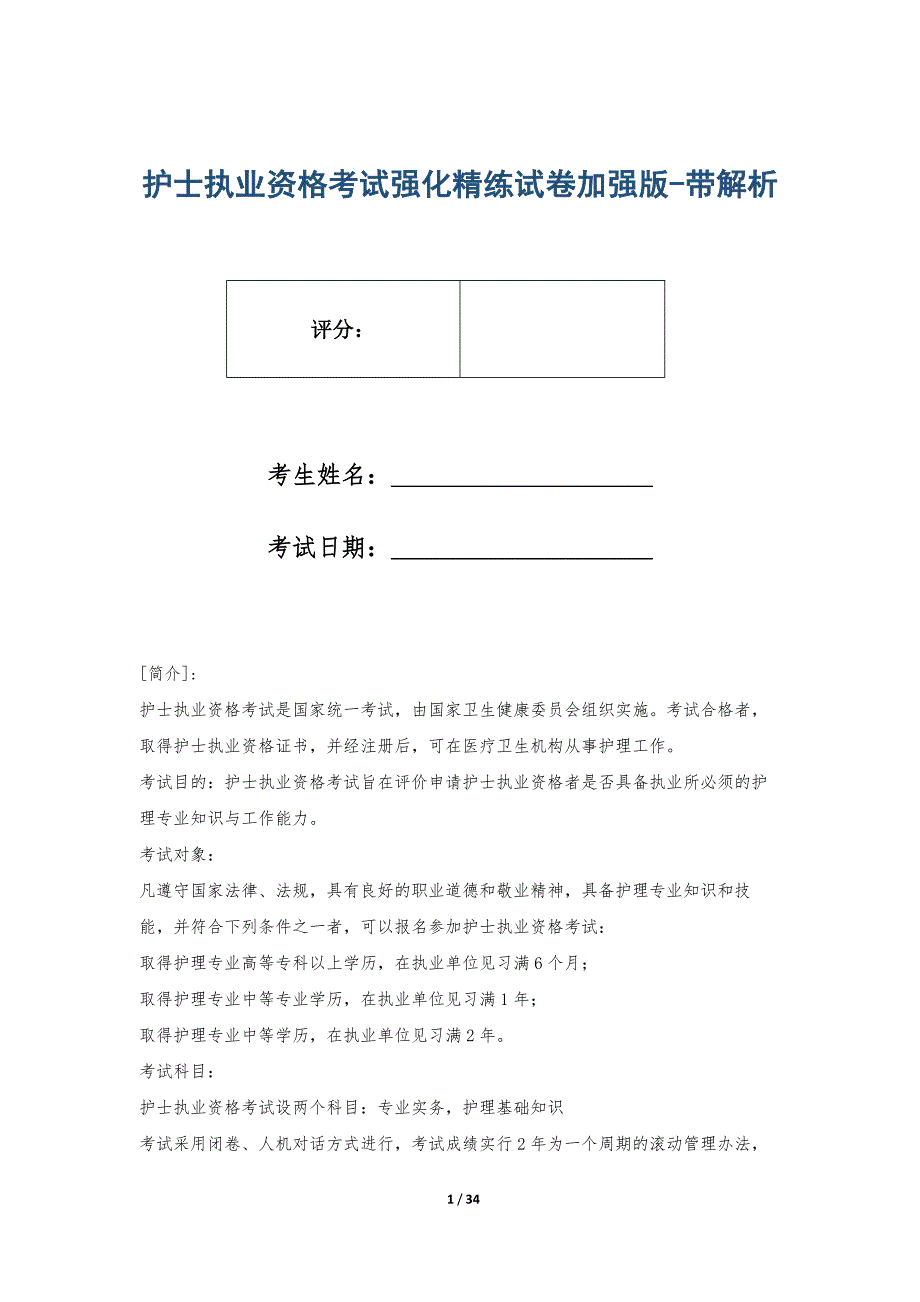 护士执业资格考试强化精练试卷加强版-带解析

| 评分： | |
|---|---|

考生姓名：____________________

考试日期：____________________

[简介]:

护士执业资格考试是国家统一考试，由国家卫生健康委员会组织实施。考试合格者，取得护士执业资格证书，并经注册后，可在医疗卫生机构从事护理工作。

考试目的：护士执业资格考试旨在评价申请护士执业资格者是否具备执业所必须的护理专业知识与工作能力。

考试对象：

凡遵守国家法律、法规，具有良好的职业道德和敬业精神，具备护理专业知识和技能，并符合下列条件之一者，可以报名参加护士执业资格考试：

取得护理专业高等专科以上学历，在执业单位见习满6个月；

取得护理专业中等专业学历，在执业单位见习满1年；

取得护理专业中等学历，在执业单位见习满2年。

考试科目：

护士执业资格考试设两个科目：专业实务，护理基础知识

考试采用闭卷、人机对话方式进行，考试成绩实行2年为一个周期的滚动管理办法，

1 / 34